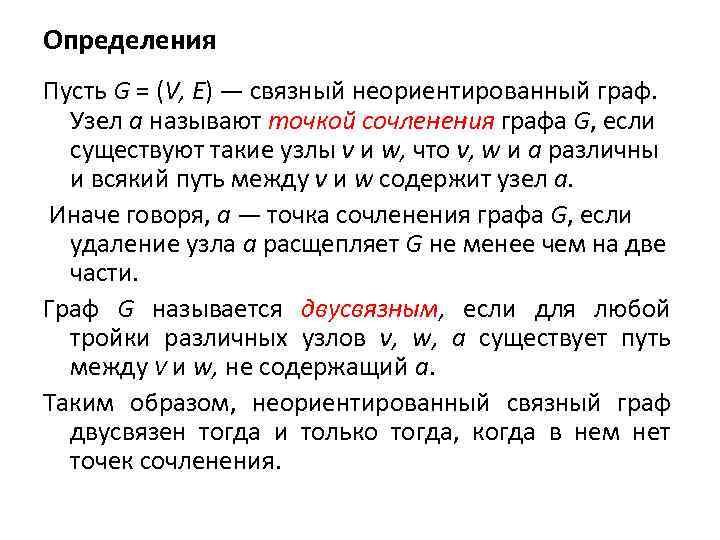 Определения

Пусть $G = (V, E)$ — связный неориентированный граф. Узел $a$ называют точкой сочленения графа $G$, если существуют такие узлы $v$ и $w$, что $v$, $w$ и $a$ различны и всякий путь между $v$ и $w$ содержит узел $a$.

Иначе говоря, $a$ — точка сочленения графа $G$, если удаление узла $a$ расщепляет $G$ не менее чем на две части.

Граф $G$ называется двусвязным, если для любой тройки различных узлов $v$, $w$, $a$ существует путь между $v$ и $w$, не содержащий $a$.

Таким образом, неориентированный связный граф двусвязен тогда и только тогда, когда в нем нет точек сочленения.